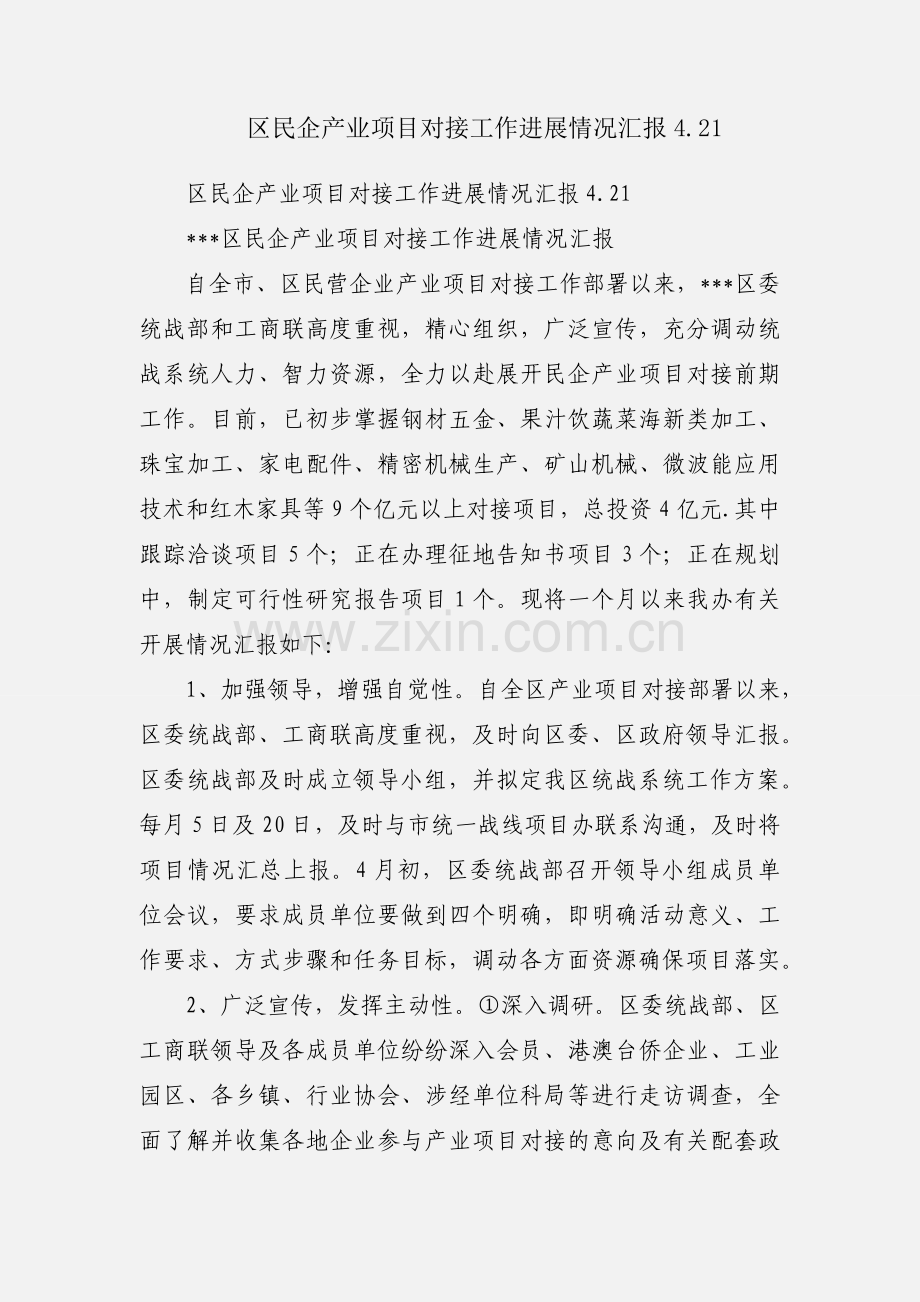 区民企产业项目对接工作进展情况汇报 4.21

区民企产业项目对接工作进展情况汇报 4.21

***区民企产业项目对接工作进展情况汇报

自全市、区民营企业产业项目对接工作部署以来，***区委统战部和工商联高度重视，精心组织，广泛宣传，充分调动统战系统人力、智力资源，全力以赴展开民企产业项目对接前期工作。目前，已初步掌握钢材五金、果汁饮蔬菜海新类加工、珠宝加工、家电配件、精密机械生产、矿山机械、微波能应用技术和红木家具等 9 个亿元以上对接项目，总投资 4 亿元.其中跟踪洽谈项目 5 个；正在办理征地告知书项目 3 个；正在规划中，制定可行性研究报告项目 1 个。现将一个月以来我办有关开展情况汇报如下：

www.zixin.com.cn

1、加强领导，增强自觉性。自全区产业项目对接部署以来，区委统战部、工商联高度重视，及时向区委、区政府领导汇报。区委统战部及时成立领导小组，并拟定我区统战系统工作方案。每月 5 日及 20 日，及时与市统一战线项目办联系沟通，及时将项目情况汇总上报。4 月初，区委统战部召开领导小组成员单位会议，要求成员单位要做到四个明确，即明确活动意义、工作要求、方式步骤和任务目标，调动各方面资源确保项目落实。

2、广泛宣传，发挥主动性。①深入调研。区委统战部、区工商联领导及各成员单位纷纷深入会员、港澳台侨企业、工业园区、各乡镇、行业协会、涉经单位科局等进行走访调查，全面了解并收集各地企业参与产业项目对接的意向及有关配套政